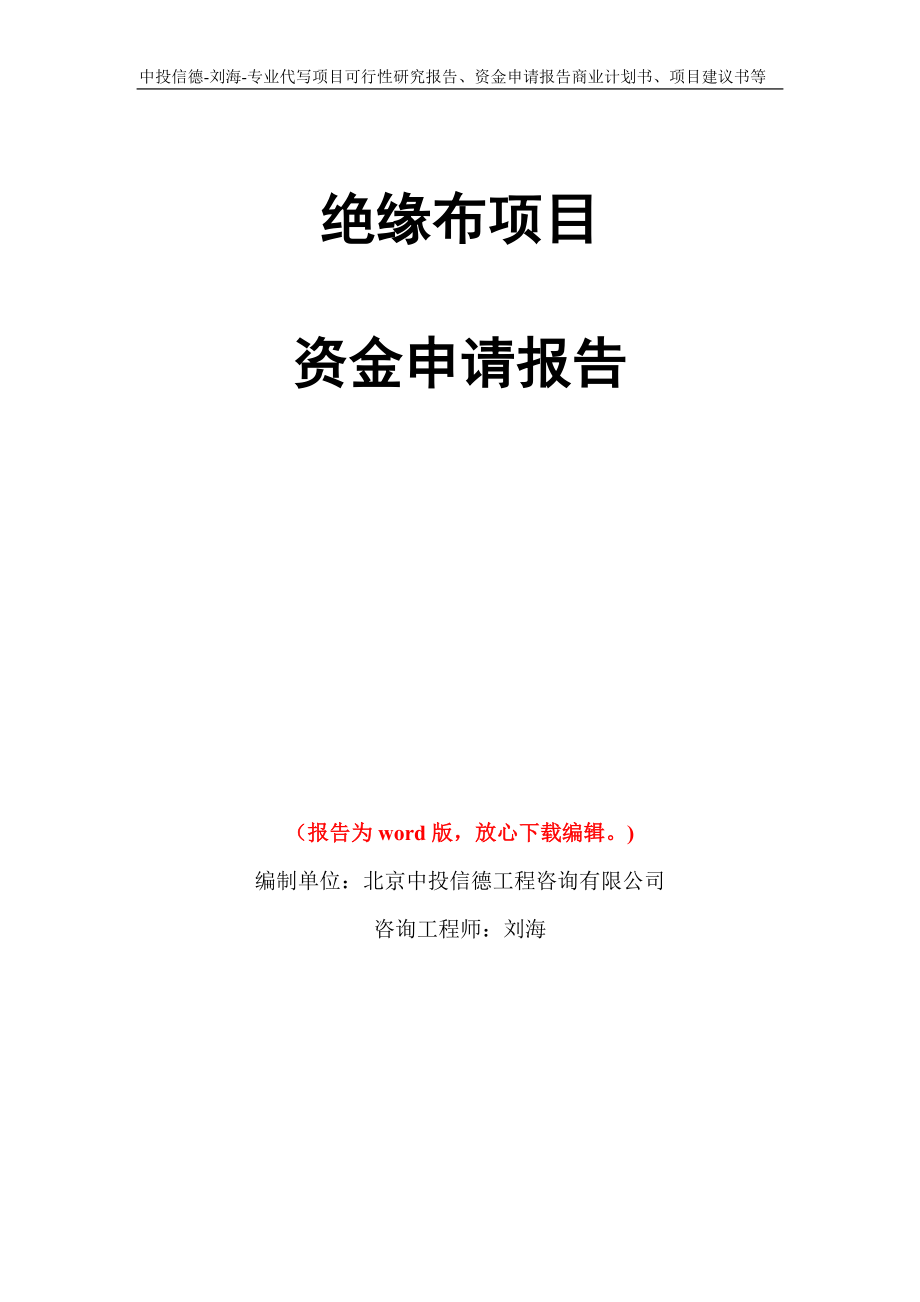 中投信德-刘海-专业代写项目可行性研究报告、资金申请报告商业计划书、项目建议书等

绝缘布项目

资金申请报告

（报告为 word 版，放心下载编辑。）

编制单位：北京中投信德工程咨询有限公司

咨询工程师：刘海